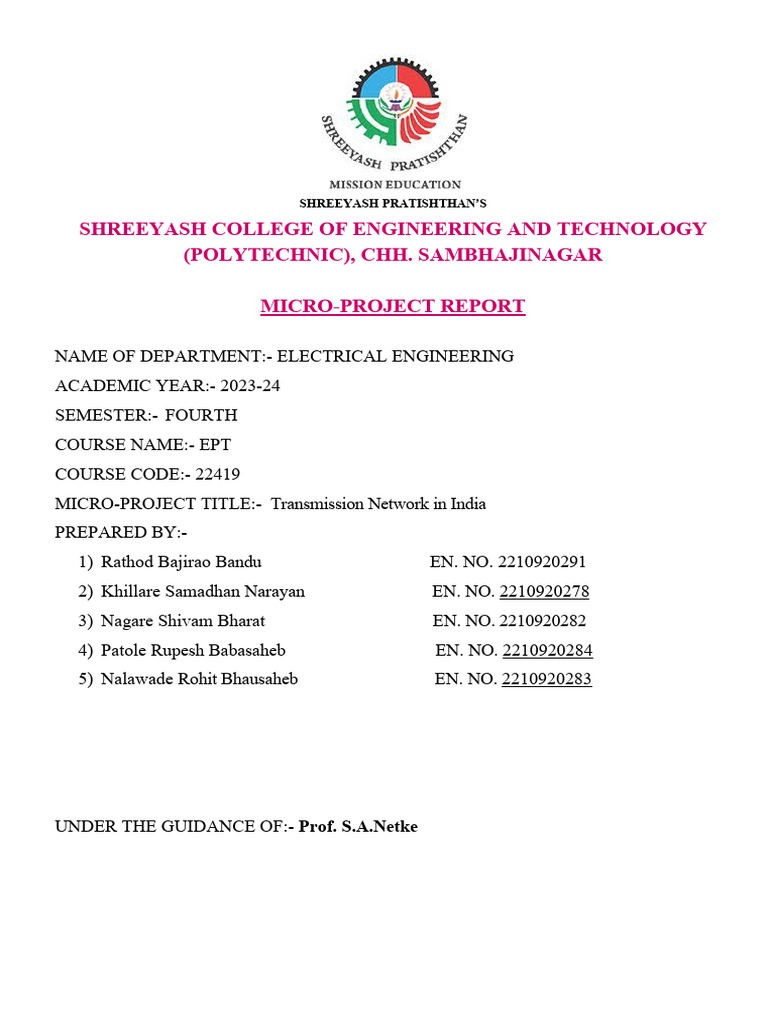 SHREEYASH PRATISHTHAN

MISSION EDUCATION

SHREEYASH PRATISHTHAN'S

SHREEYASH COLLEGE OF ENGINEERING AND TECHNOLOGY (POLYTECHNIC), CHH. SAMBHAJINAGAR

MICRO-PROJECT REPORT

NAME OF DEPARTMENT:- ELECTRICAL ENGINEERING
ACADEMIC YEAR:- 2023-24
SEMESTER:- FOURTH
COURSE NAME:- EPT
COURSE CODE:- 22419
MICRO-PROJECT TITLE:- Transmission Network in India
PREPARED BY:-
1) Rathod Bajirao Bandu EN. NO. 2210920291
2) Khillare Samadhan Narayan EN. NO. 2210920278
3) Nagare Shivam Bharat EN. NO. 2210920282
4) Patole Rupesh Babasaheb EN. NO. 2210920284
5) Nalawade Rohit Bhausaheb EN. NO. 2210920283

UNDER THE GUIDANCE OF:- Prof. S.A.Netke